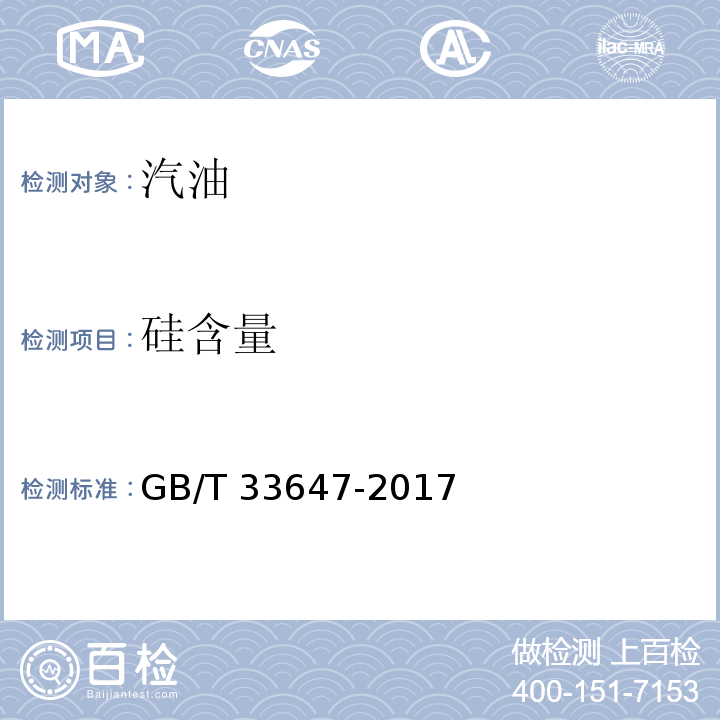 MA CNAS AL ilac-MRA

检测对象：汽油

检测项目：硅含量

检测标准：GB/T 33647-2017

百检
Baijiantest.com

做检测 上百检
400-151-7153